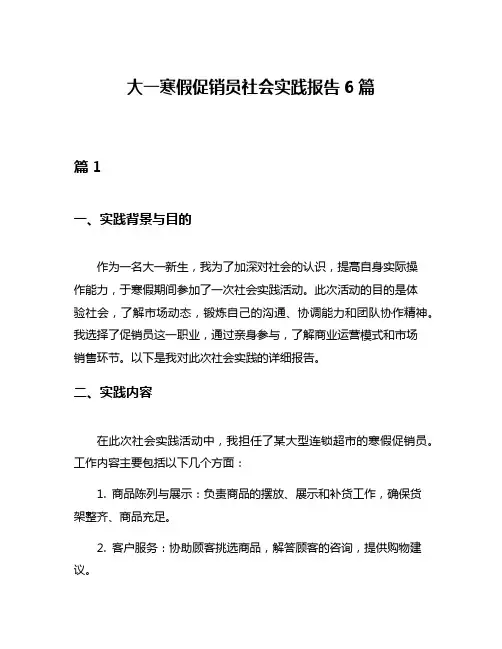 大一寒假促销员社会实践报告 6 篇

篇 1

一、实践背景与目的

作为一名大一新生，我为了加深对社会的认识，提高自身实际操作能力，于寒假期间参加了一次社会实践活动。此次活动的目的是体验社会，了解市场动态，锻炼自己的沟通、协调能力和团队协作精神。我选择了促销员这一职业，通过亲身参与，了解商业运营模式和市场销售环节。以下是我对此次社会实践的详细报告。

二、实践内容

在此次社会实践活动中，我担任了某大型连锁超市的寒假促销员。工作内容主要包括以下几个方面：

1. 商品陈列与展示：负责商品的摆放、展示和补货工作，确保货架整齐、商品充足。

2. 客户服务：协助顾客挑选商品，解答顾客的咨询，提供购物建议。